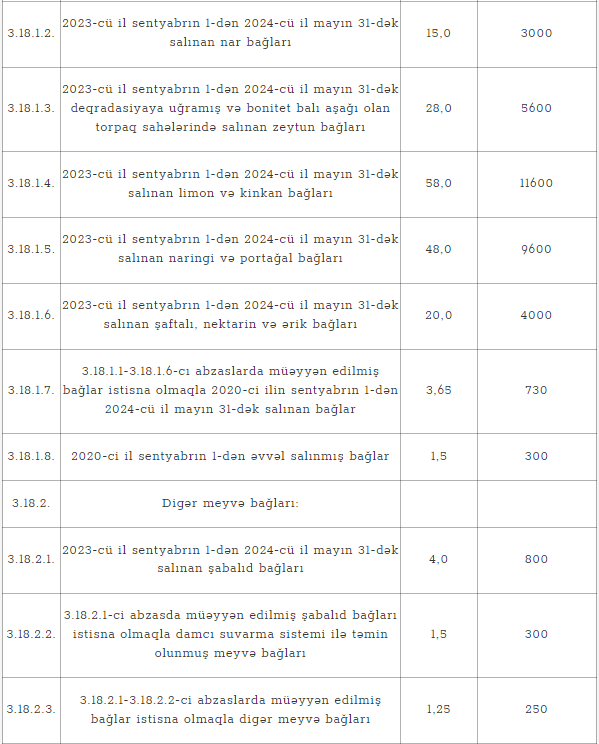 | 3.18.1.2. | 2023-cü il sentyabrın 1-dən 2024-cü il mayın 31-dək salınan nar bağları | 15,0 | 3000 |
|---|---|---|---|
| 3.18.1.3. | 2023-cü il sentyabrın 1-dən 2024-cü il mayın 31-dək deqradasiyaya uğramış və bonitet balı aşağı olan torpaq sahələrində salınan zeytun bağları | 28,0 | 5600 |
| 3.18.1.4. | 2023-cü il sentyabrın 1-dən 2024-cü il mayın 31-dək salınan limon və kinkan bağları | 58,0 | 11600 |
| 3.18.1.5. | 2023-cü il sentyabrın 1-dən 2024-cü il mayın 31-dək salınan naringi və portağal bağları | 48,0 | 9600 |
| 3.18.1.6. | 2023-cü il sentyabrın 1-dən 2024-cü il mayın 31-dək salınan şaftalı, nektarin və ərik bağları | 20,0 | 4000 |
| 3.18.1.7. | 3.18.1.1-3.18.1.6-cı abzaslarda müəyyən edilmiş bağlar istisna olmaqla 2020-ci ilin sentyabrın 1-dən 2024-cü il mayın 31-dək salınan bağlar | 3,65 | 730 |
| 3.18.1.8. | 2020-ci il sentyabrın 1-dən əvvəl salınmış bağlar | 1,5 | 300 |
| 3.18.2. | Digər meyvə bağları: | | |
| 3.18.2.1. | 2023-cü il sentyabrın 1-dən 2024-cü il mayın 31-dək salınan şabalıd bağları | 4,0 | 800 |
| 3.18.2.2. | 3.18.2.1-ci abzasda müəyyən edilmiş şabalıd bağları istisna olmaqla damcı suvarma sistemi ilə təmin olunmuş meyvə bağları | 1,5 | 300 |
| 3.18.2.3. | 3.18.2.1-3.18.2.2-ci abzaslarda müəyyən edilmiş bağlar istisna olmaqla digər meyvə bağları | 1,25 | 250 |